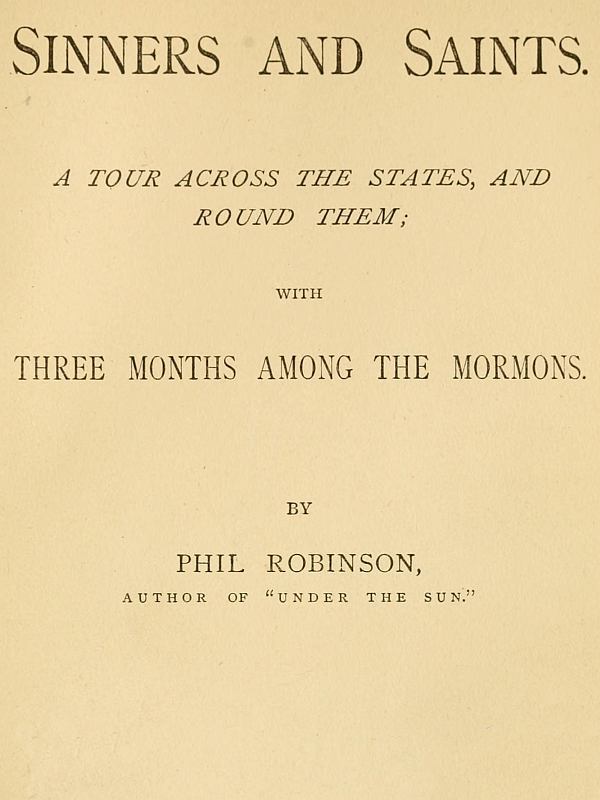 SINNERS AND SAINTS.

A TOUR ACROSS THE STATES, AND ROUND THEM;

WITH

THREE MONTHS AMONG THE MORMONS.

BY

PHIL ROBINSON,

AUTHOR OF "UNDER THE SUN."